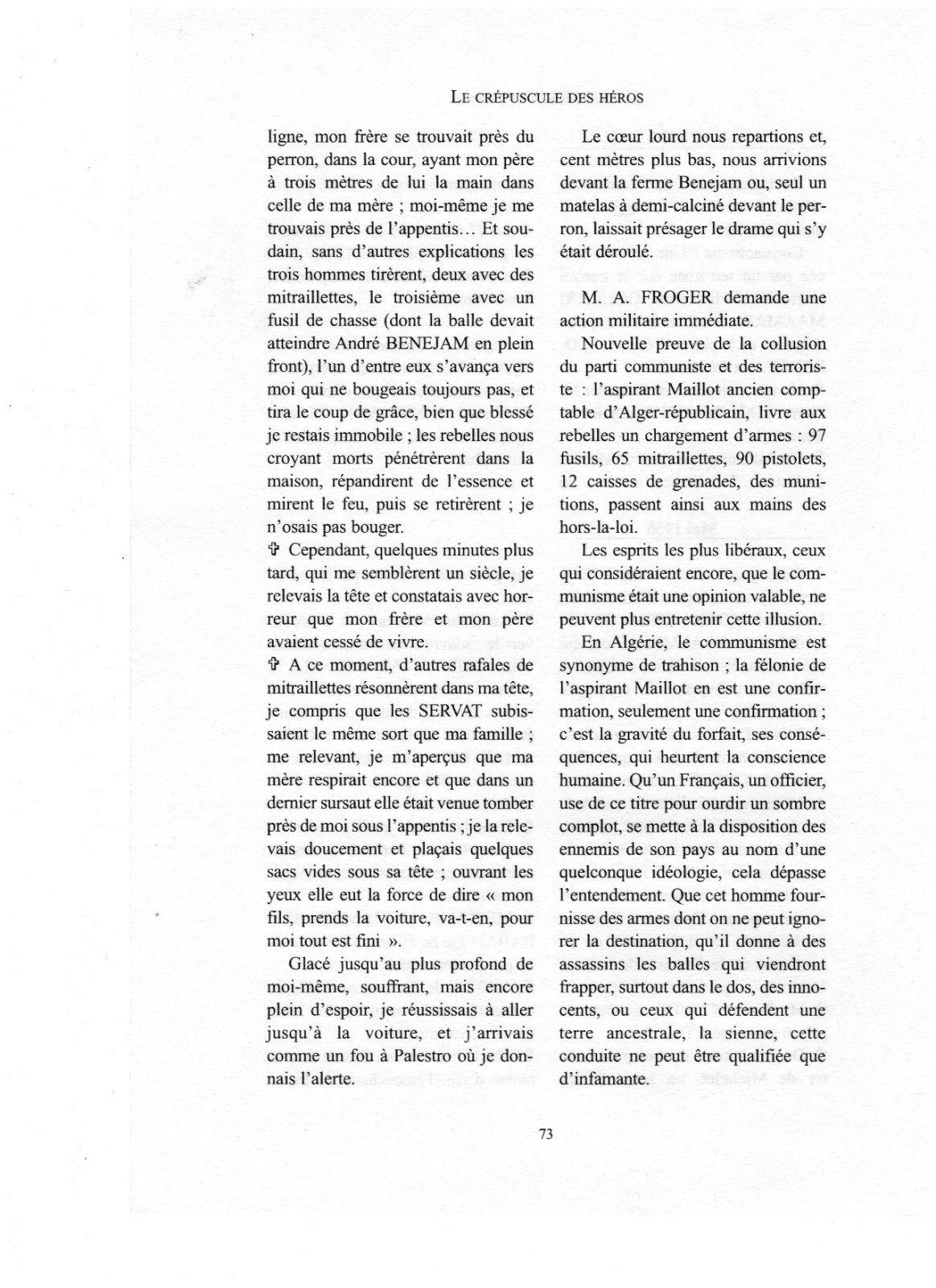 LE CRÉPUSCULE DES HÉROS

ligne, mon frère se trouvait près du perron, dans la cour, ayant mon père à trois mètres de lui la main dans celle de ma mère ; moi-même je me trouvais près de l'appentis… Et soudain, sans d'autres explications les trois hommes tirèrent, deux avec des mitraillettes, le troisième avec un fusil de chasse (dont la balle devait atteindre André BENEJAM en plein front), l'un d'entre eux s'avança vers moi qui ne bougeais toujours pas, et tira le coup de grâce, bien que blessé je restais immobile ; les rebelles nous croyant morts pénétrèrent dans la maison, répandirent de l'essence et mirent le feu, puis se retirèrent ; je n'osais pas bouger.
✞ Cependant, quelques minutes plus tard, qui me semblèrent un siècle, je relevais la tête et constatais avec horreur que mon frère et mon père avaient cessé de vivre.
✞ A ce moment, d'autres rafales de mitraillettes résonnèrent dans ma tête, je compris que les SERVAT subissaient le même sort que ma famille ; me relevant, je m'aperçus que ma mère respirait encore et que dans un dernier sursaut elle était venue tomber près de moi sous l'appentis ; je la relevais doucement et plaçais quelques sacs vides sous sa tête ; ouvrant les yeux elle eut la force de dire « mon fils, prends la voiture, va-t-en, pour moi tout est fini ».

Glacé jusqu'au plus profond de moi-même, souffrant, mais encore plein d'espoir, je réussissais à aller jusqu'à la voiture, et j'arrivais comme un fou à Palestro où je donnais l'alerte.

Le cœur lourd nous repartions et, cent mètres plus bas, nous arrivions devant la ferme Benejam ou, seul un matelas à demi-calciné devant le perron, laissait présager le drame qui s'y était déroulé.

M. A. FROGER demande une action militaire immédiate.

Nouvelle preuve de la collusion du parti communiste et des terroriste : l'aspirant Maillot ancien comptable d'Alger-républicain, livre aux rebelles un chargement d'armes : 97 fusils, 65 mitraillettes, 90 pistolets, 12 caisses de grenades, des munitions, passent ainsi aux mains des hors-la-loi.

Les esprits les plus libéraux, ceux qui considéraient encore, que le communisme était une opinion valable, ne peuvent plus entretenir cette illusion.

En Algérie, le communisme est synonyme de trahison ; la félonie de l'aspirant Maillot en est une confirmation, seulement une confirmation ; c'est la gravité du forfait, ses conséquences, qui heurtent la conscience humaine. Qu'un Français, un officier, use de ce titre pour ourdir un sombre complot, se mette à la disposition des ennemis de son pays au nom d'une quelconque idéologie, cela dépasse l'entendement. Que cet homme fournisse des armes dont on ne peut ignorer la destination, qu'il donne à des assassins les balles qui viendront frapper, surtout dans le dos, des innocents, ou ceux qui défendent une terre ancestrale, la sienne, cette conduite ne peut être qualifiée que d'infamante.

73